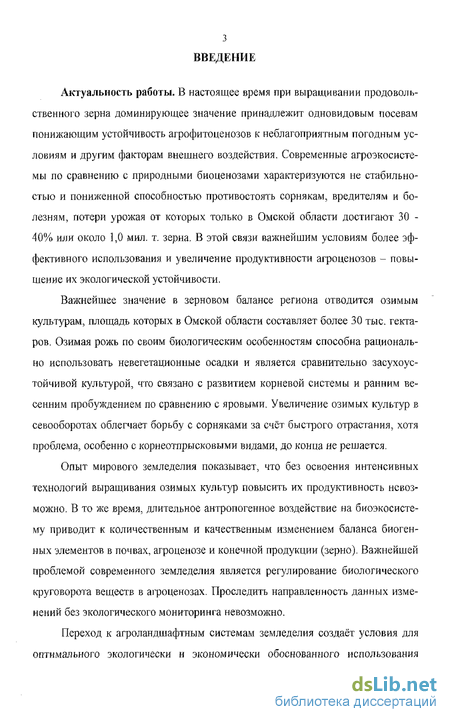 3

ВВЕДЕНИЕ

Актуальность работы. В настоящее время при выращивании продовольственного зерна доминирующее значение принадлежит одновидовым посевам понижающим устойчивость агрофитоценозов к неблагоприятным погодным условиям и другим факторам внешнего воздействия. Современные агроэкосистемы по сравнению с природными биоценозами характеризуются не стабильностью и пониженной способностью противостоять сорнякам, вредителям и болезням, потери урожая от которых только в Омской области достигают 30 - 40% или около 1,0 мил. т. зерна. В этой связи важнейшим условиям более эффективного использования и увеличение продуктивности агроценозов – повышение их экологической устойчивости.

Важнейшее значение в зерновом балансе региона отводится озимым культурам, площадь которых в Омской области составляет более 30 тыс. гектаров. Озимая рожь по своим биологическим особенностям способна рационально использовать невегетационные осадки и является сравнительно засухоустойчивой культурой, что связано с развитием корневой системы и ранним весенним пробуждением по сравнению с яровыми. Увеличение озимых культур в севооборотах облегчает борьбу с сорняками за счёт быстрого отрастания, хотя проблема, особенно с корнеотпрысковыми видами, до конца не решается.

Опыт мирового земледелия показывает, что без освоения интенсивных технологий выращивания озимых культур повысить их продуктивность невозможно. В то же время, длительное антропогенное воздействие на биоэкосистему приводит к количественным и качественным изменением баланса биогенных элементов в почвах, агроценозе и конечной продукции (зерно). Важнейшей проблемой современного земледелия является регулирование биологического круговорота веществ в агроценозах. Проследить направленность данных изменений без экологического мониторинга невозможно.

Переход к агроландшафтным системам земледелия создаёт условия для оптимального экологически и экономически обоснованного использования

dsLib.net
библиотека диссертаций